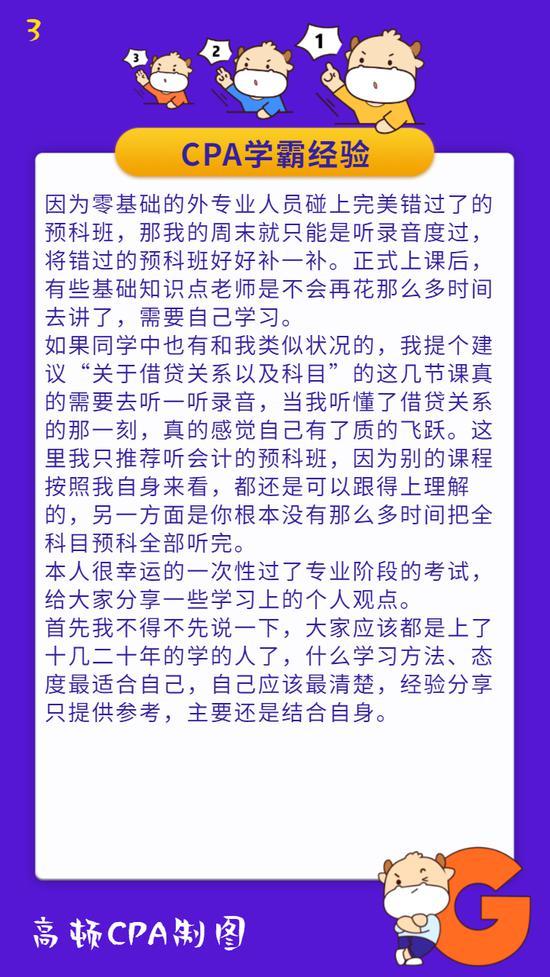 3

3 2 1

CPA学霸经验

因为零基础的外专业人员碰上完美错过了的预科班，那我的周末就只能是听录音度过，将错过的预科班好好补一补。正式上课后，有些基础知识点老师是不会再花那么多时间去讲了，需要自己学习。
如果同学中也有和我类似状况的，我提个建议“关于借贷关系以及科目”的这几节课真的需要去听一听录音，当我听懂了借贷关系的那一刻，真的感觉自己有了质的飞跃。这里我只推荐听会计的预科班，因为别的课程按照我自身来看，都还是可以跟得上理解的，另一方面是你根本没有那么多时间把全科目预科全部听完。
本人很幸运的一次性过了专业阶段的考试，给大家分享一些学习上的个人观点。
首先我不得不先说一下，大家应该都是上了十几二十年的学的人了，什么学习方法、态度最适合自己，自己应该最清楚，经验分享只提供参考，主要还是结合自身。

G

高顿CPA制图